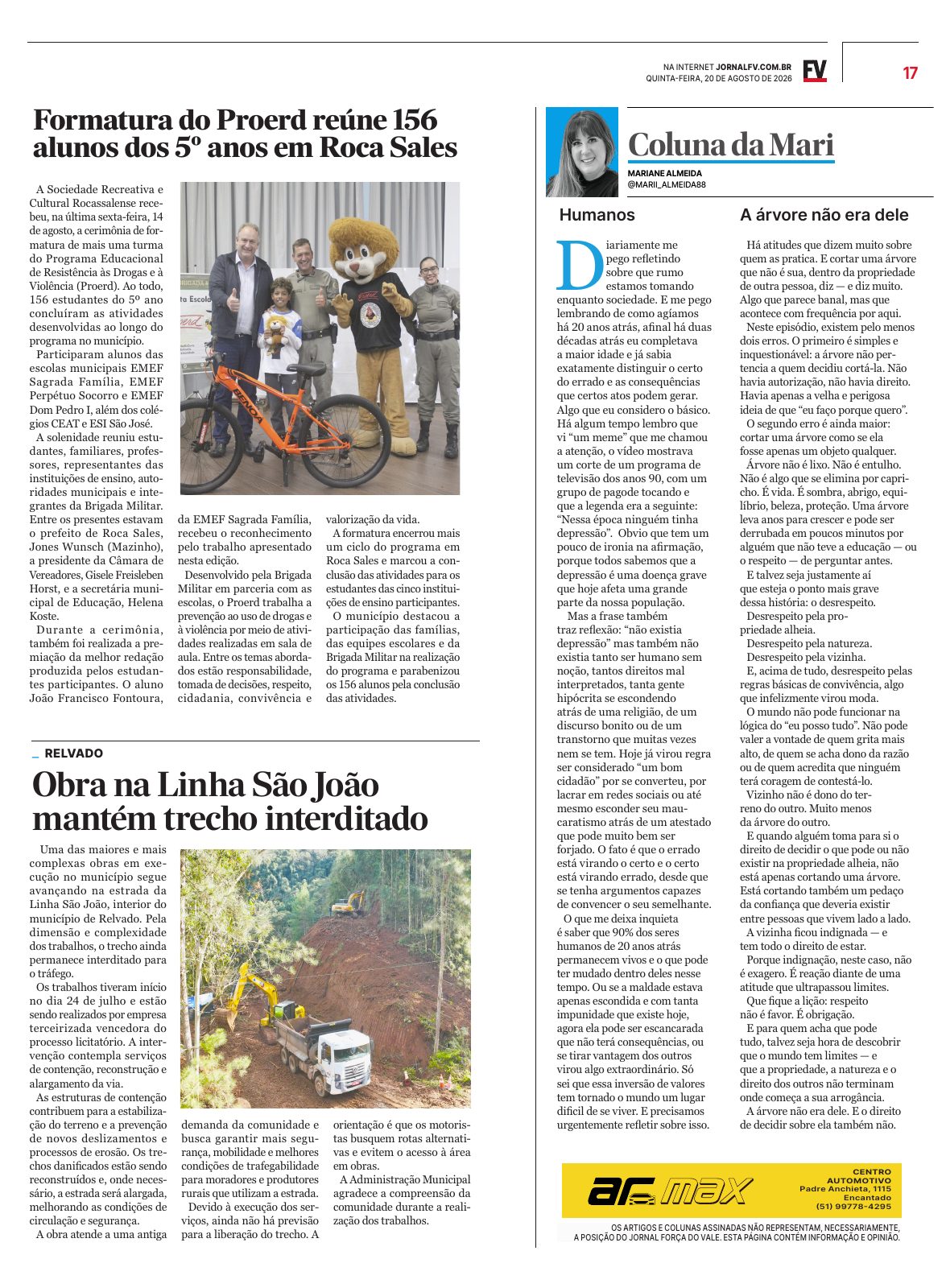 NA INTERNET JORNALFV.COM.BR
QUINTA-FEIRA, 20 DE AGOSTO DE 2026

FV

17

Formatura do Proerd reúne 156 alunos dos 5º anos em Roca Sales

A Sociedade Recreativa e Cultural Rocassalense recebeu, na última sexta-feira, 14 de agosto, a cerimônia de formatura de mais uma turma do Programa Educacional de Resistência às Drogas e à Violência (Proerd). Ao todo, 156 estudantes do 5º ano concluíram as atividades desenvolvidas ao longo do programa no município.

Participaram alunos das escolas municipais EMEF Sagrada Família, EMEF Perpétuo Socorro e EMEF Dom Pedro I, além dos colégios CEAT e ESI São José.

A solenidade reuniu estudantes, familiares, professores, representantes das instituições de ensino, autoridades municipais e integrantes da Brigada Militar. Entre os presentes estavam o prefeito de Roca Sales, Jones Wunsch (Mazinho), a presidente da Câmara de Vereadores, Gisele Freisleben Horst, e a secretária municipal de Educação, Helena Koste.

Durante a cerimônia, também foi realizada a premiação da melhor redação produzida pelos estudantes participantes. O aluno João Francisco Fontoura, da EMEF Sagrada Família, recebeu o reconhecimento pelo trabalho apresentado nesta edição.

Desenvolvido pela Brigada Militar em parceria com as escolas, o Proerd trabalha a prevenção ao uso de drogas e à violência por meio de atividades realizadas em sala de aula. Entre os temas abordados estão responsabilidade, tomada de decisões, respeito, cidadania, convivência e valorização da vida.

A formatura encerrou mais um ciclo do programa em Roca Sales e marcou a conclusão das atividades para os estudantes das cinco instituições de ensino participantes.

O município destacou a participação das famílias, das equipes escolares e da Brigada Militar na realização do programa e parabenizou os 156 alunos pela conclusão das atividades.

RELVADO

Obra na Linha São João mantém trecho interditado

Uma das maiores e mais complexas obras em execução no município segue avançando na estrada da Linha São João, interior do município de Relvado. Pela dimensão e complexidade dos trabalhos, o trecho ainda permanece interditado para o tráfego.

Os trabalhos tiveram início no dia 24 de julho e estão sendo realizados por empresa terceirizada vencedora do processo licitatório. A intervenção contempla serviços de contenção, reconstrução e alargamento da via.

As estruturas de contenção contribuem para a estabilização do terreno e a prevenção de novos deslizamentos e processos de erosão. Os trechos danificados estão sendo reconstruídos e, onde necessário, a estrada será alargada, melhorando as condições de circulação e segurança.

A obra atende a uma antiga demanda da comunidade e busca garantir mais segurança, mobilidade e melhores condições de trafegabilidade para moradores e produtores rurais que utilizam a estrada.

Devido à execução dos serviços, ainda não há previsão para a liberação do trecho. A orientação é que os motoristas busquem rotas alternativas e evitem o acesso à área em obras.

A Administração Municipal agradece a compreensão da comunidade durante a realização dos trabalhos.

Coluna da Mari
MARIANE ALMEIDA
@MARII_ALMEIDA88

Humanos

Diariamente me pego refletindo sobre que rumo estamos tomando enquanto sociedade. E me pego lembrando de como agíamos há 20 anos atrás, afinal há duas décadas atrás eu completava a maior idade e já sabia exatamente distinguir o certo do errado e as consequências que certos atos podem gerar. Algo que eu considero o básico. Há algum tempo lembro que vi "um meme" que me chamou a atenção, o vídeo mostrava um corte de um programa de televisão dos anos 90, com um grupo de pagode tocando e que a legenda era a seguinte: "Nessa época ninguém tinha depressão". Obvio que tem um pouco de ironia na afirmação, porque todos sabemos que a depressão é uma doença grave que hoje afeta uma grande parte da nossa população.

Mas a frase também traz reflexão: "não existia depressão" mas também não existia tanto ser humano sem noção, tantos direitos mal interpretados, tanta gente hipócrita se escondendo atrás de uma religião, de um discurso bonito ou de um transtorno que muitas vezes nem se tem. Hoje já virou regra ser considerado "um bom cidadão" por se converteu, por lacrar em redes sociais ou até mesmo esconder seu maucaratismo atrás de um atestado que pode muito bem ser forjado. O fato é que o errado está virando o certo e o certo está virando errado, desde que se tenha argumentos capazes de convencer o seu semelhante.

O que me deixa inquieta é saber que 90% dos seres humanos de 20 anos atrás permanecem vivos e o que pode ter mudado dentro deles nesse tempo. Ou se a maldade estava apenas escondida e com tanta impunidade que existe hoje, agora ela pode ser escancarada que não terá consequências, ou se tirar vantagem dos outros virou algo extraordinário. Só sei que essa inversão de valores tem tornado o mundo um lugar difícil de se viver. E precisamos urgentemente refletir sobre isso.

A árvore não era dele

Há atitudes que dizem muito sobre quem as pratica. E cortar uma árvore que não é sua, dentro da propriedade de outra pessoa, diz — e diz muito. Algo que parece banal, mas que acontece com frequência por aqui.

Neste episódio, existem pelo menos dois erros. O primeiro é simples e inquestionável: a árvore não pertencia a quem decidiu cortá-la. Não havia autorização, não havia direito. Havia apenas a velha e perigosa ideia de que "eu faço porque quero".

O segundo erro é ainda maior: cortar uma árvore como se ela fosse apenas um objeto qualquer.

Árvore não é lixo. Não é entulho. Não é algo que se elimina por capricho. É vida. É sombra, abrigo, equilíbrio, beleza, proteção. Uma árvore leva anos para crescer e pode ser derrubada em poucos minutos por alguém que não teve a educação — ou o respeito — de perguntar antes.

E talvez seja justamente aí que esteja o ponto mais grave dessa história: o desrespeito.

Desrespeito pela propriedade alheia.

Desrespeito pela natureza.

Desrespeito pela vizinha.

E, acima de tudo, desrespeito pelas regras básicas de convivência, algo que infelizmente virou moda.

O mundo não pode funcionar na lógica do "eu posso tudo". Não pode valer a vontade de quem grita mais alto, de quem se acha dono da razão ou de quem acredita que ninguém terá coragem de contestá-lo.

Vizinho não é dono do terreno do outro. Muito menos da árvore do outro.

E quando alguém toma para si o direito de decidir o que pode ou não existir na propriedade alheia, não está apenas cortando uma árvore. Está cortando também um pedaço da confiança que deveria existir entre pessoas que vivem lado a lado.

A vizinha ficou indignada — e tem todo o direito de estar.

Porque indignação, neste caso, não é exagero. É reação diante de uma atitude que ultrapassou limites.

Que fique a lição: respeito não é favor. É obrigação.

E para quem acha que pode tudo, talvez seja hora de descobrir que o mundo tem limites — e que a propriedade, a natureza e o direito dos outros não terminam onde começa a sua arrogância.

A árvore não era dele. E o direito de decidir sobre ela também não.

ar max
CENTRO AUTOMOTIVO
Padre Anchieta, 1115
Encantado
(51) 99778-4295

OS ARTIGOS E COLUNAS ASSINADAS NÃO REPRESENTAM, NECESSARIAMENTE, A POSIÇÃO DO JORNAL FORÇA DO VALE. ESTA PÁGINA CONTÉM INFORMAÇÃO E OPINIÃO.